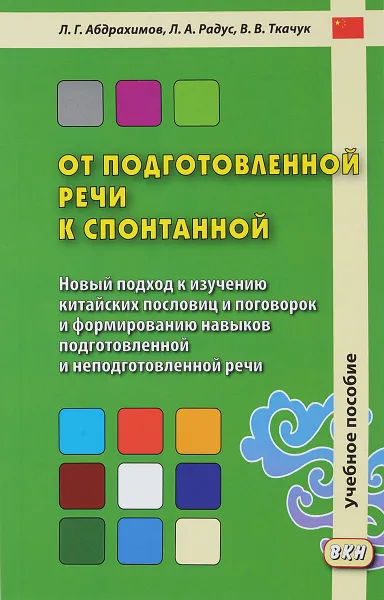 Л. Г. Абдрахимов, Л. А. Радус, В. В. Ткачук

ОТ ПОДГОТОВЛЕННОЙ РЕЧИ К СПОНТАННОЙ

Новый подход к изучению китайских пословиц и поговорок и формированию навыков подготовленной и неподготовленной речи

Учебное пособие

ВКН